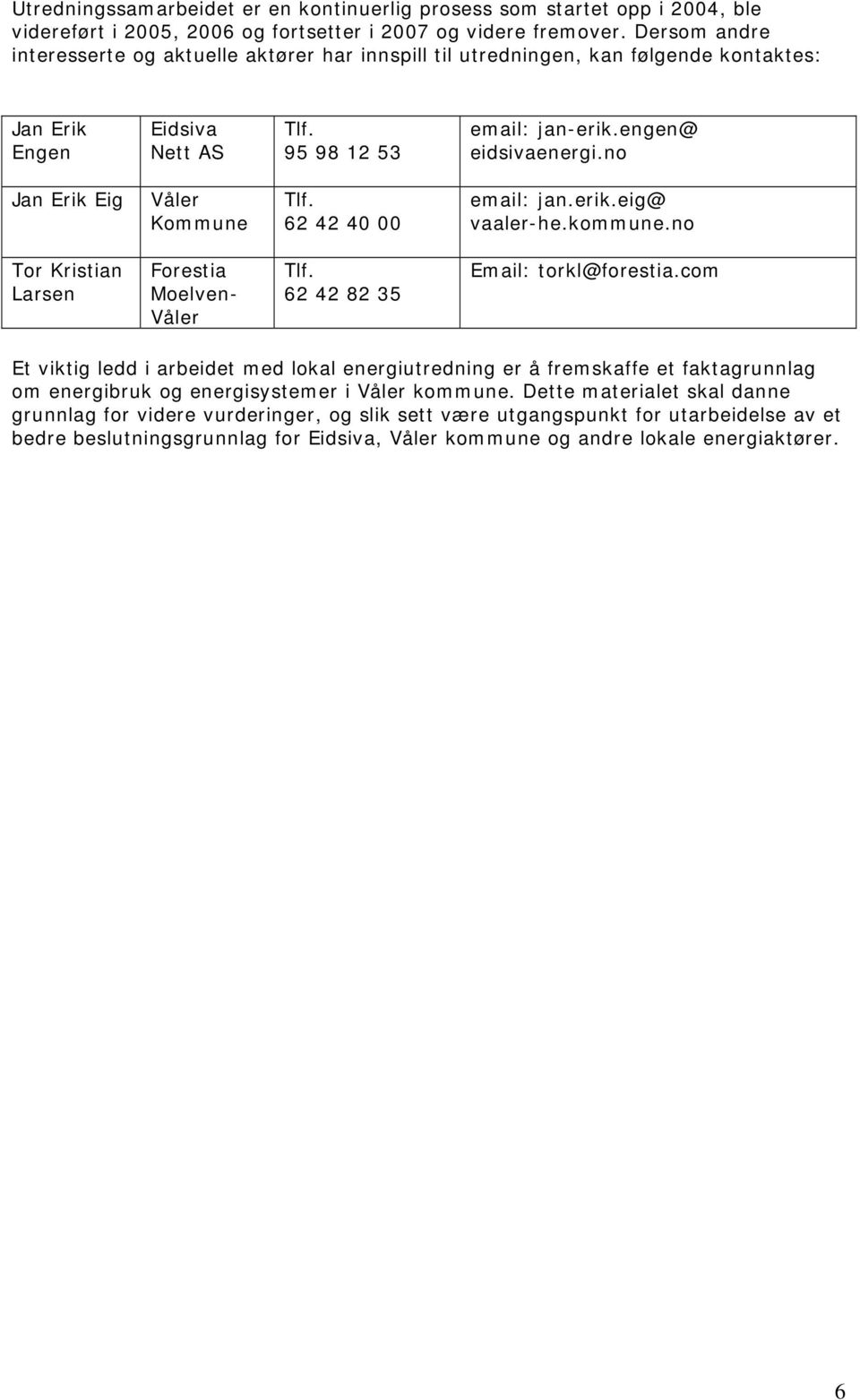 Utredningssamarbeidet er en kontinuerlig prosess som startet opp i 2004, ble videreført i 2005, 2006 og fortsetter i 2007 og videre fremover. Dersom andre interesserte og aktuelle aktører har innspill til utredningen, kan følgende kontaktes:

| Jan Erik Engen | Eidsiva Nett AS | Tlf. 95 98 12 53 | email: jan-erik.engen@ eidsivaenergi.no |
|---|---|---|---|
| Jan Erik Eig | Våler Kommune | Tlf. 62 42 40 00 | email: jan.erik.eig@ vaaler-he.kommune.no |
| Tor Kristian Larsen | Forestia Moelven-Våler | Tlf. 62 42 82 35 | Email: torkl@forestia.com |

Et viktig ledd i arbeidet med lokal energiutredning er å fremskaffe et faktagrunnlag om energibruk og energisystemer i Våler kommune. Dette materialet skal danne grunnlag for videre vurderinger, og slik sett være utgangspunkt for utarbeidelse av et bedre beslutningsgrunnlag for Eidsiva, Våler kommune og andre lokale energiaktører.

6